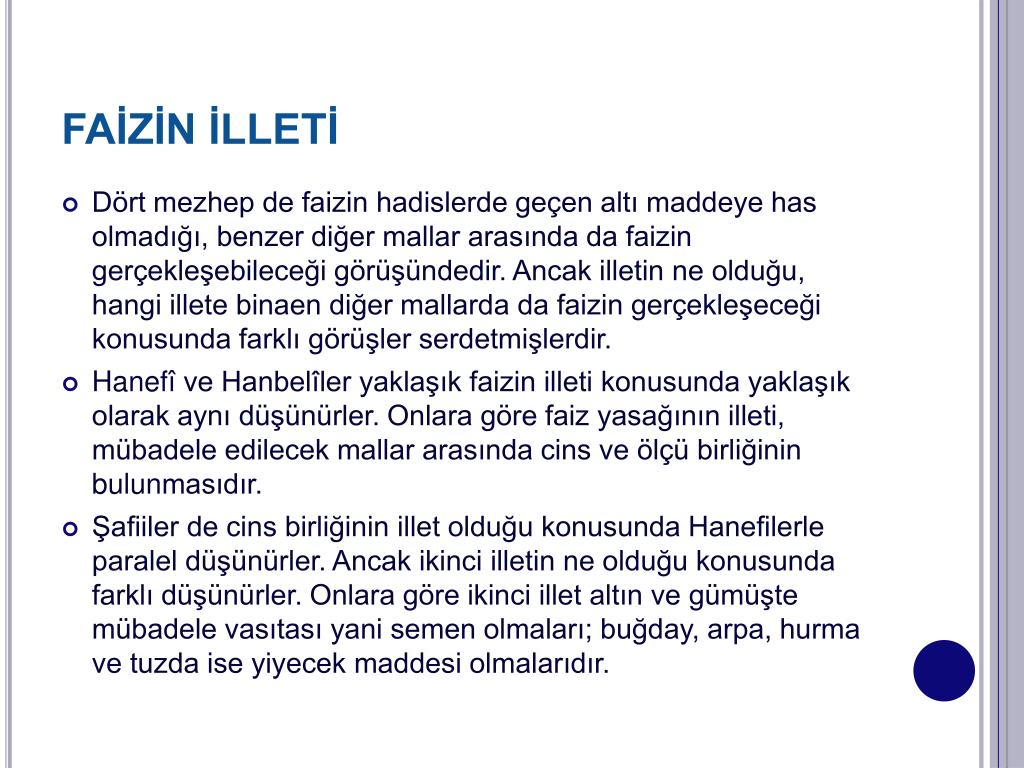 FAİZİN İLLETİ

Dört mezhep de faizin hadislerde geçen altı maddeye has olmadığı, benzer diğer mallar arasında da faizin gerçekleşebileceği görüşündedir. Ancak illetin ne olduğu, hangi illete binaen diğer mallarda da faizin gerçekleşeceği konusunda farklı görüşler serdetmişlerdir.

Hanefî ve Hanbelîler yaklaşık faizin illeti konusunda yaklaşık olarak aynı düşünürler. Onlara göre faiz yasağının illeti, mübadele edilecek mallar arasında cins ve ölçü birliğinin bulunmasıdır.

Şafiiler de cins birliğinin illet olduğu konusunda Hanefilerle paralel düşünürler. Ancak ikinci illetin ne olduğu konusunda farklı düşünürler. Onlara göre ikinci illet altın ve gümüşte mübadele vasıtası yani semen olmaları; buğday, arpa, hurma ve tuzda ise yiyecek maddesi olmalarıdır.